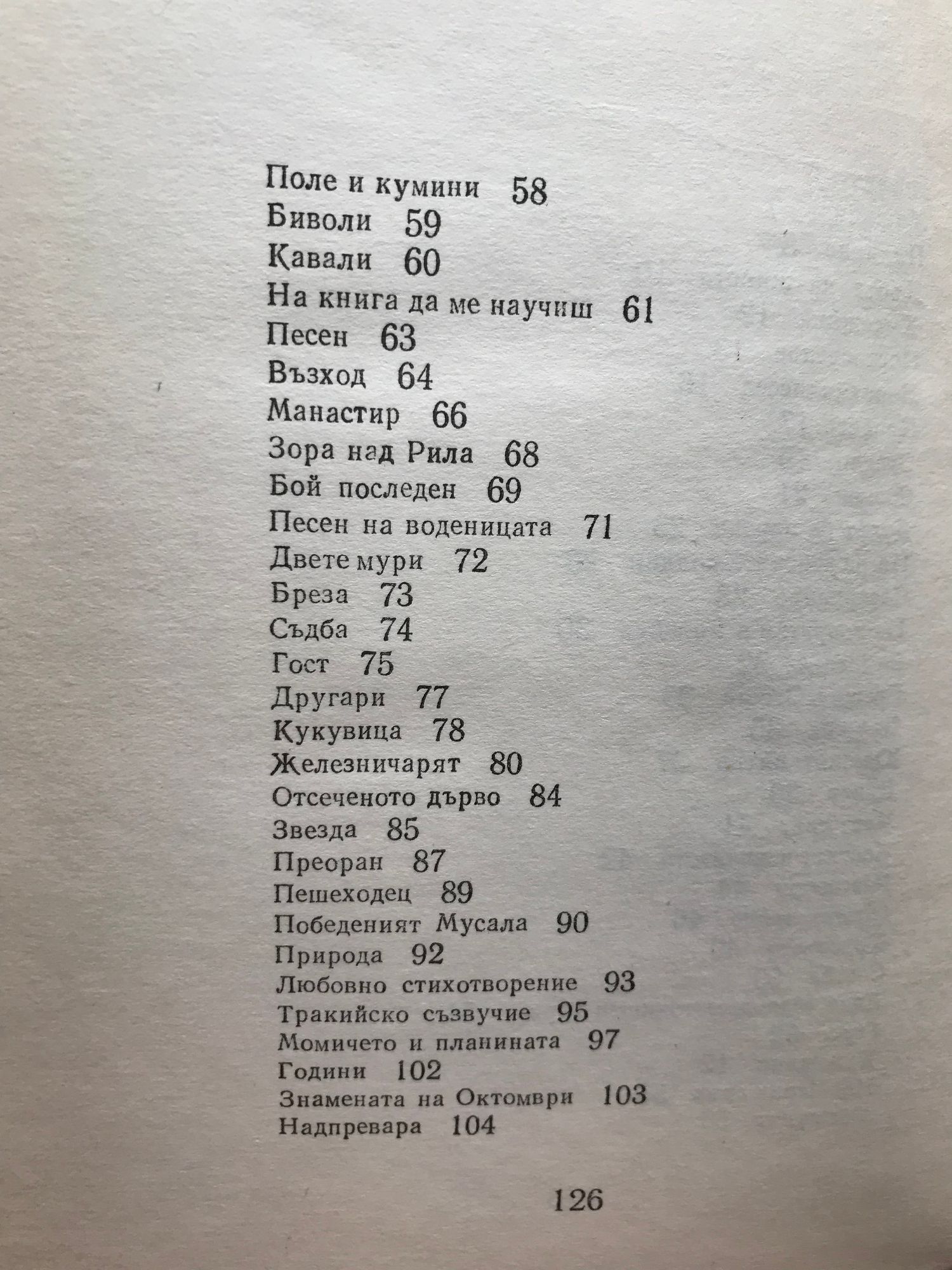 Поле и кумини 58
Биволи 59
Кавали 60
На книга да ме научиш 61
Песен 63
Възход 64
Манастир 66
Зора над Рила 68
Бой последен 69
Песен на воденицата 71
Двете мури 72
Бреза 73
Съдба 74
Гост 75
Другари 77
Кукувица 78
Железничарят 80
Отсеченото дърво 84
Звезда 85
Преоран 87
Пешеходец 89
Победеният Мусала 90
Природа 92
Любовно стихотворение 93
Тракийско съзвучие 95
Момичето и планината 97
Години 102
Знамената на Октомври 103
Надпревара 104

126